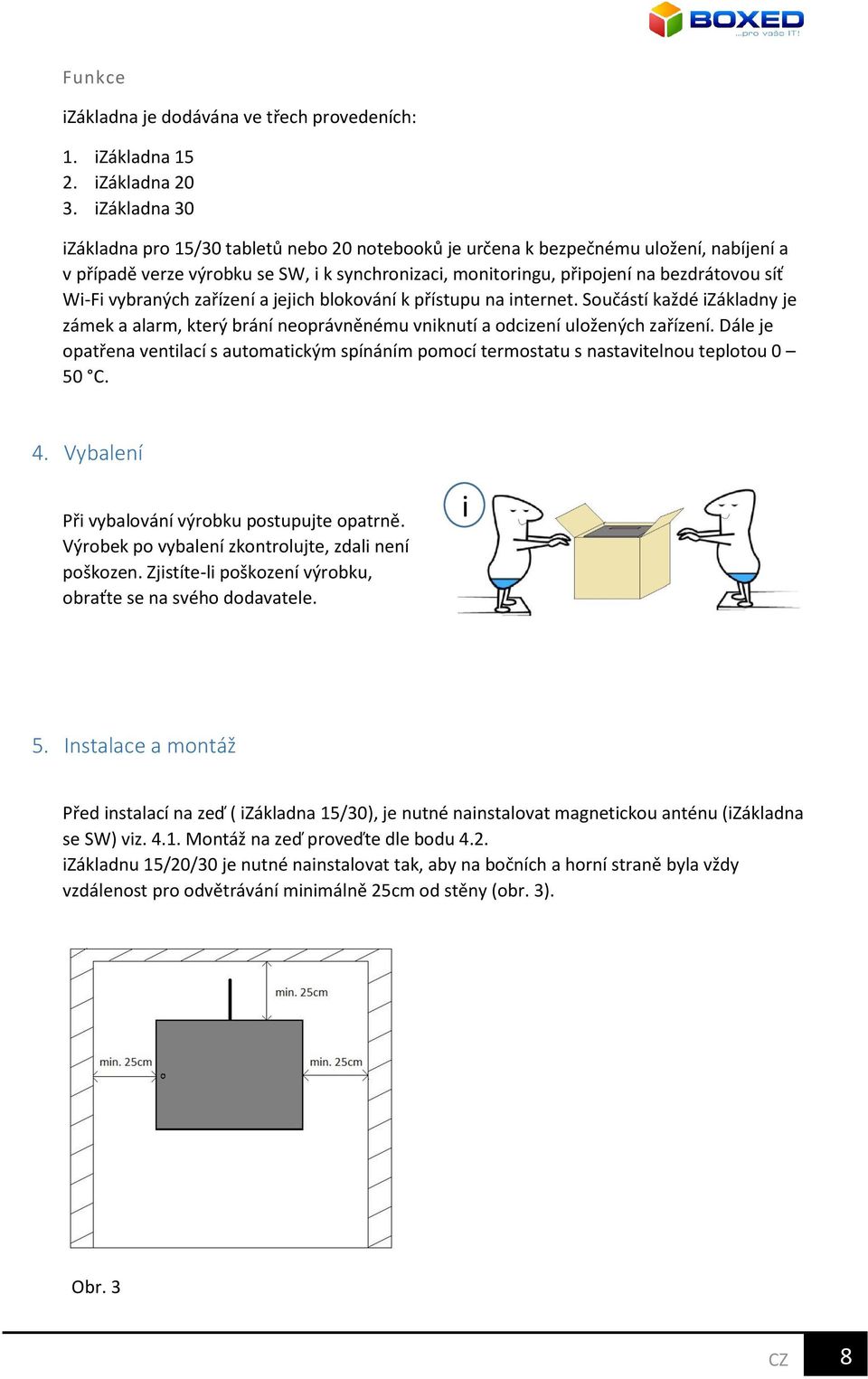 BOXED
...pro vaše IT!

Funkce

iZákladna je dodávána ve třech provedeních:

1. iZákladna 15
2. iZákladna 20
3. iZákladna 30

iZákladna pro 15/30 tabletů nebo 20 notebooků je určena k bezpečnému uložení, nabíjení a v případě verze výrobku se SW, i k synchronizaci, monitoringu, připojení na bezdrátovou síť Wi-Fi vybraných zařízení a jejich blokování k přístupu na internet. Součástí každé iZákladny je zámek a alarm, který brání neoprávněnému vniknutí a odcizení uložených zařízení. Dále je opatřena ventilací s automatickým spínáním pomocí termostatu s nastavitelnou teplotou 0 – 50 °C.

4. Vybalení

Při vybalování výrobku postupujte opatrně. Výrobek po vybalení zkontrolujte, zdali není poškozen. Zjistíte-li poškození výrobku, obraťte se na svého dodavatele.

i

5. Instalace a montáž

Před instalací na zeď ( iZákladna 15/30), je nutné nainstalovat magnetickou anténu (iZákladna se SW) viz. 4.1. Montáž na zeď proveďte dle bodu 4.2.
iZákladnu 15/20/30 je nutné nainstalovat tak, aby na bočních a horní straně byla vždy vzdálenost pro odvětrávání minimálně 25cm od stěny (obr. 3).

min. 25cm
min. 25cm
min. 25cm

Obr. 3

CZ 8